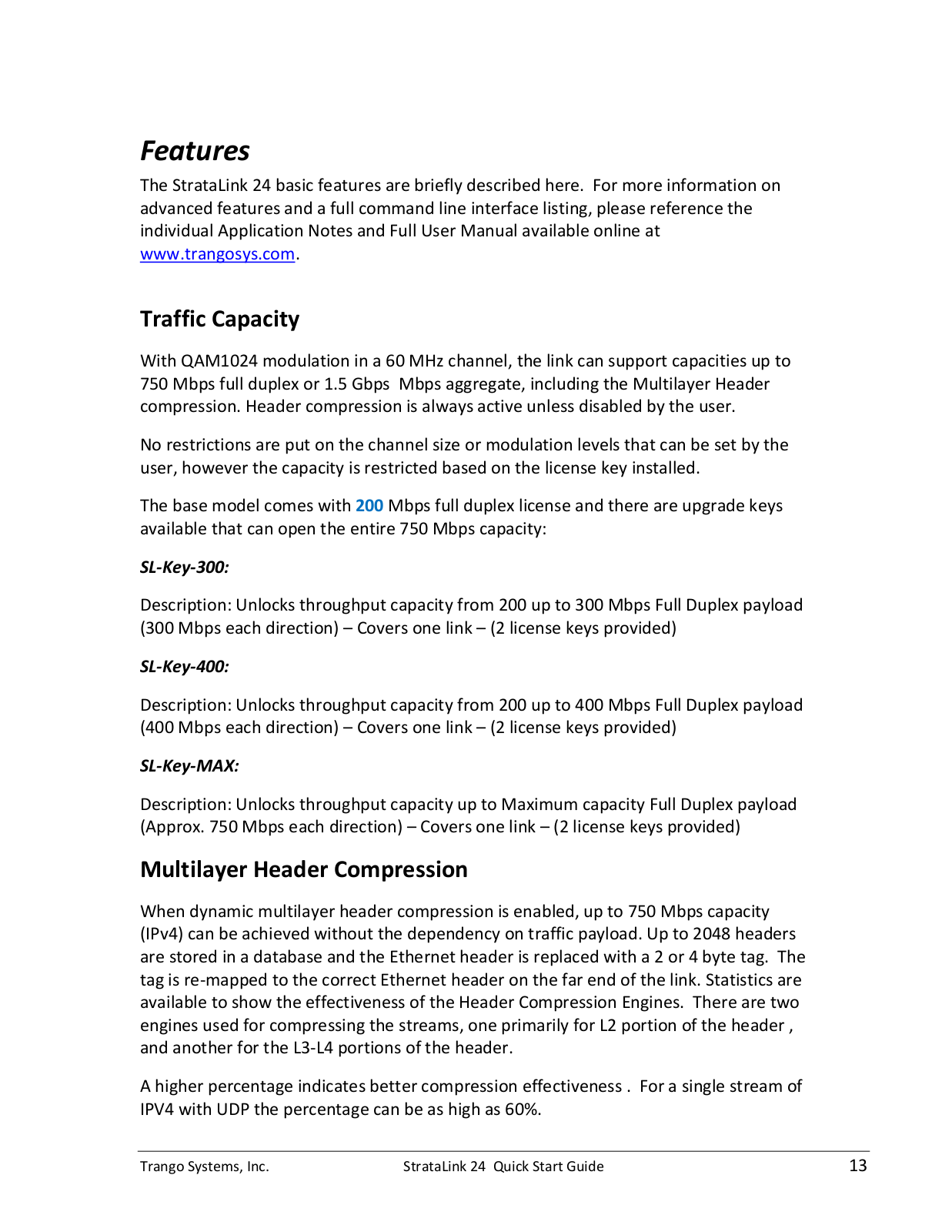 Features

The StrataLink 24 basic features are briefly described here. For more information on advanced features and a full command line interface listing, please reference the individual Application Notes and Full User Manual available online at www.trangosys.com.

Traffic Capacity

With QAM1024 modulation in a 60 MHz channel, the link can support capacities up to 750 Mbps full duplex or 1.5 Gbps Mbps aggregate, including the Multilayer Header compression. Header compression is always active unless disabled by the user.

No restrictions are put on the channel size or modulation levels that can be set by the user, however the capacity is restricted based on the license key installed.

The base model comes with 200 Mbps full duplex license and there are upgrade keys available that can open the entire 750 Mbps capacity:

SL-Key-300:

Description: Unlocks throughput capacity from 200 up to 300 Mbps Full Duplex payload (300 Mbps each direction) – Covers one link – (2 license keys provided)

SL-Key-400:

Description: Unlocks throughput capacity from 200 up to 400 Mbps Full Duplex payload (400 Mbps each direction) – Covers one link – (2 license keys provided)

SL-Key-MAX:

Description: Unlocks throughput capacity up to Maximum capacity Full Duplex payload (Approx. 750 Mbps each direction) – Covers one link – (2 license keys provided)

Multilayer Header Compression

When dynamic multilayer header compression is enabled, up to 750 Mbps capacity (IPv4) can be achieved without the dependency on traffic payload. Up to 2048 headers are stored in a database and the Ethernet header is replaced with a 2 or 4 byte tag. The tag is re-mapped to the correct Ethernet header on the far end of the link. Statistics are available to show the effectiveness of the Header Compression Engines. There are two engines used for compressing the streams, one primarily for L2 portion of the header , and another for the L3-L4 portions of the header.

A higher percentage indicates better compression effectiveness . For a single stream of IPV4 with UDP the percentage can be as high as 60%.

Trango Systems, Inc. StrataLink 24 Quick Start Guide 13